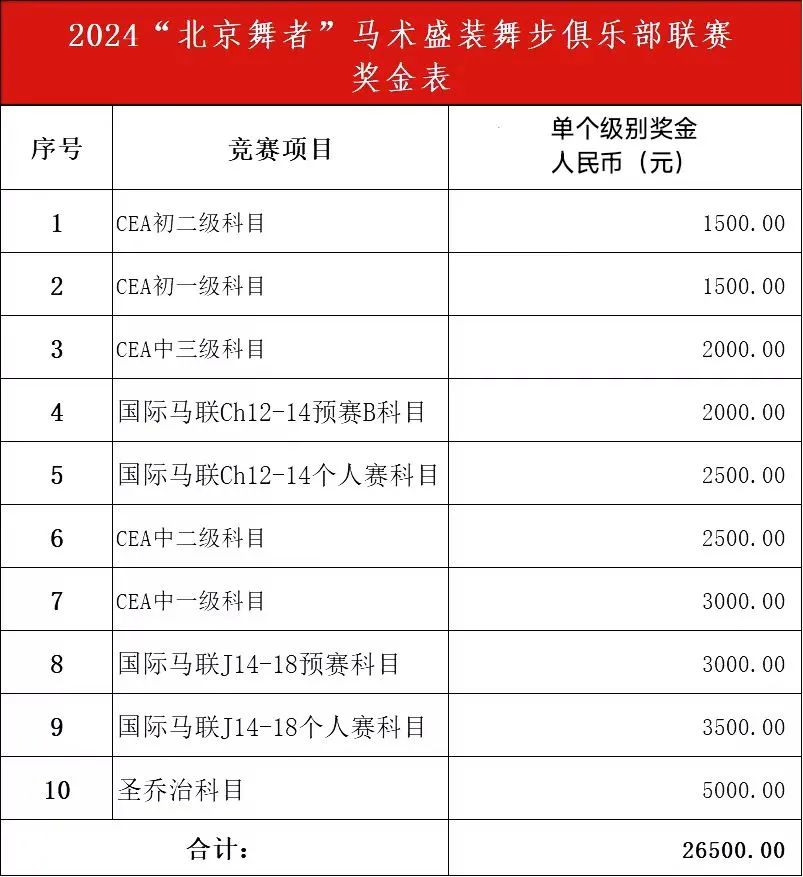 2024“北京舞者”马术盛装舞步俱乐部联赛
奖金表

| 序号 | 竞赛项目 | 单个级别奖金 人民币（元） |
|---|---|---|
| 1 | CEA初二级科目 | 1500.00 |
| 2 | CEA初一级科目 | 1500.00 |
| 3 | CEA中三级科目 | 2000.00 |
| 4 | 国际马联Ch12-14预赛B科目 | 2000.00 |
| 5 | 国际马联Ch12-14个人赛科目 | 2500.00 |
| 6 | CEA中二级科目 | 2500.00 |
| 7 | CEA中一级科目 | 3000.00 |
| 8 | 国际马联J14-18预赛科目 | 3000.00 |
| 9 | 国际马联J14-18个人赛科目 | 3500.00 |
| 10 | 圣乔治科目 | 5000.00 |
| 合计： | | 26500.00 |